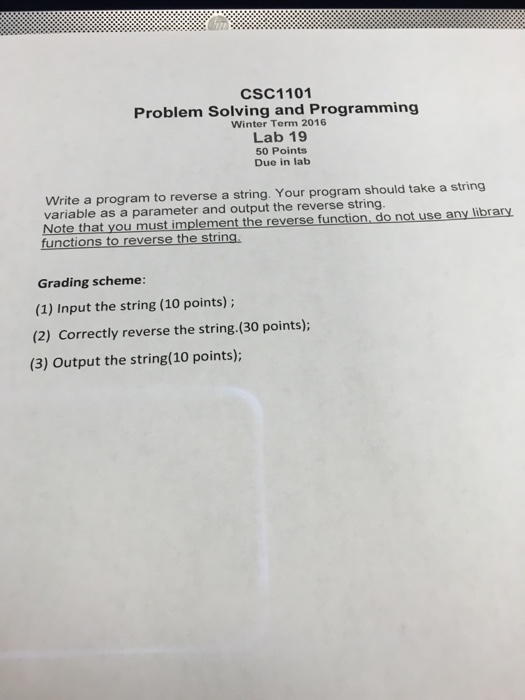 CSC1101
Problem Solving and Programming
Winter Term 2016
Lab 19
50 Points
Due in lab

Write a program to reverse a string. Your program should take a string variable as a parameter and output the reverse string.
Note that you must implement the reverse function, do not use any library functions to reverse the string.

Grading scheme:

(1) Input the string (10 points) ;

(2) Correctly reverse the string.(30 points);

(3) Output the string(10 points);